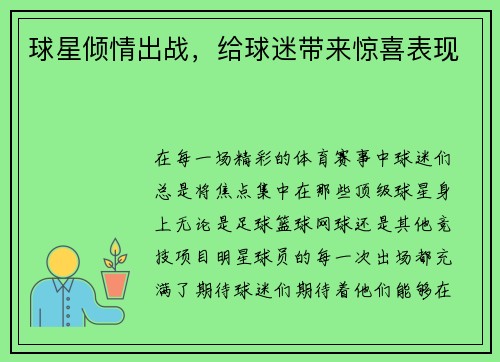 球星倾情出战，给球迷带来惊喜表现

在每一场精彩的体育赛事中球迷们总是将焦点集中在那些顶级球星身上无论是足球篮球网球还是其他竞技项目明星球员的每一次出场都充满了期待球迷们期待着他们能够在